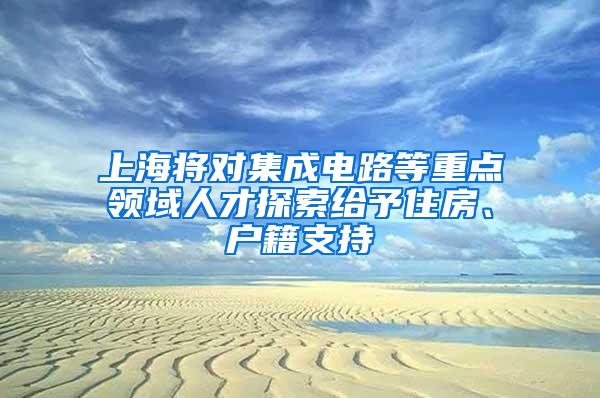 上海将对集成电路等重点领域人才探索给予住房、户籍支持